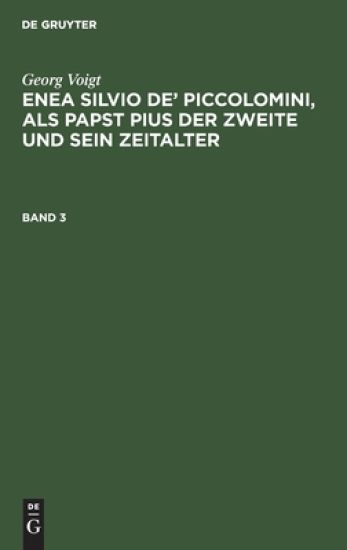 DE GRUYTER

Georg Voigt

ENEA SILVIO DE' PICCOLOMINI, ALS PAPST PIUS DER ZWEITE UND SEIN ZEITALTER

BAND 3

DE
G